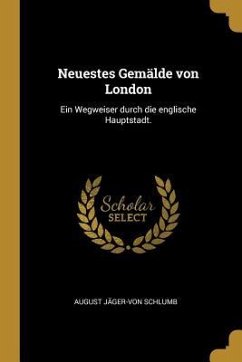 Neuestes Gemälde von London

Ein Wegweiser durch die englische Hauptstadt.

Scholar SELECT

AUGUST JÄGER-VON SCHLUMB